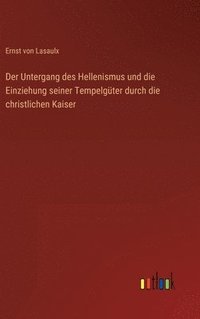 Ernst von Lasaulx

Der Untergang des Hellenismus und die Einziehung seiner Tempelgüter durch die christlichen Kaiser

outlook